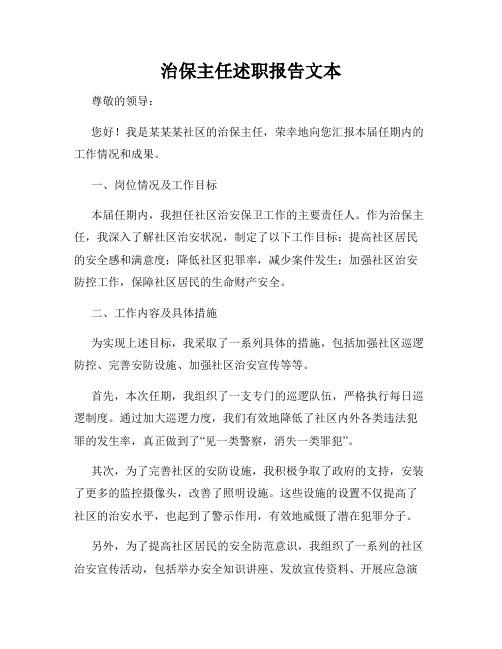 治保主任述职报告文本

尊敬的领导：

您好！我是某某某社区的治保主任，荣幸地向您汇报本届任期内的工作情况和成果。

一、岗位情况及工作目标

本届任期内，我担任社区治安保卫工作的主要责任人。作为治保主任，我深入了解社区治安状况，制定了以下工作目标：提高社区居民的安全感和满意度；降低社区犯罪率，减少案件发生；加强社区治安防控工作，保障社区居民的生命财产安全。

二、工作内容及具体措施

为实现上述目标，我采取了一系列具体的措施，包括加强社区巡逻防控、完善安防设施、加强社区治安宣传等等。

首先，本次任期，我组织了一支专门的巡逻队伍，严格执行每日巡逻制度。通过加大巡逻力度，我们有效地降低了社区内外各类违法犯罪的发生率，真正做到了“见一类警察，消失一类罪犯”。

其次，为了完善社区的安防设施，我积极争取了政府的支持，安装了更多的监控摄像头，改善了照明设施。这些设施的设置不仅提高了社区的治安水平，也起到了警示作用，有效地威慑了潜在犯罪分子。

另外，为了提高社区居民的安全防范意识，我组织了一系列的社区治安宣传活动，包括举办安全知识讲座、发放宣传资料、开展应急演